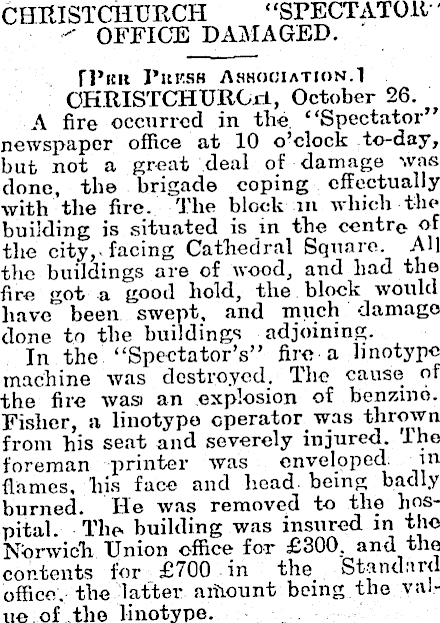 CHRISTCHURCH "SPECTATOR" OFFICE DAMAGED.

[PER PRESS ASSOCIATION.]

CHRISTCHURCH, October 26.

A fire occurred in the "Spectator" newspaper office at 10 o'clock to-day, but not a great deal of damage was done, the brigade coping effectually with the fire. The block in which the building is situated is in the centre of the city, facing Cathedral Square. All the buildings are of wood, and had the fire got a good hold, the block would have been swept, and much damage done to the buildings adjoining.

In the "Spectator's" fire a linotype machine was destroyed. The cause of the fire was an explosion of benzine. Fisher, a linotype operator was thrown from his seat and severely injured. The foreman printer was enveloped in flames, his face and head being badly burned. He was removed to the hospital. The building was insured in the Norwich Union office for £300, and the contents for £700 in the Standard office, the latter amount being the value of the linotype.